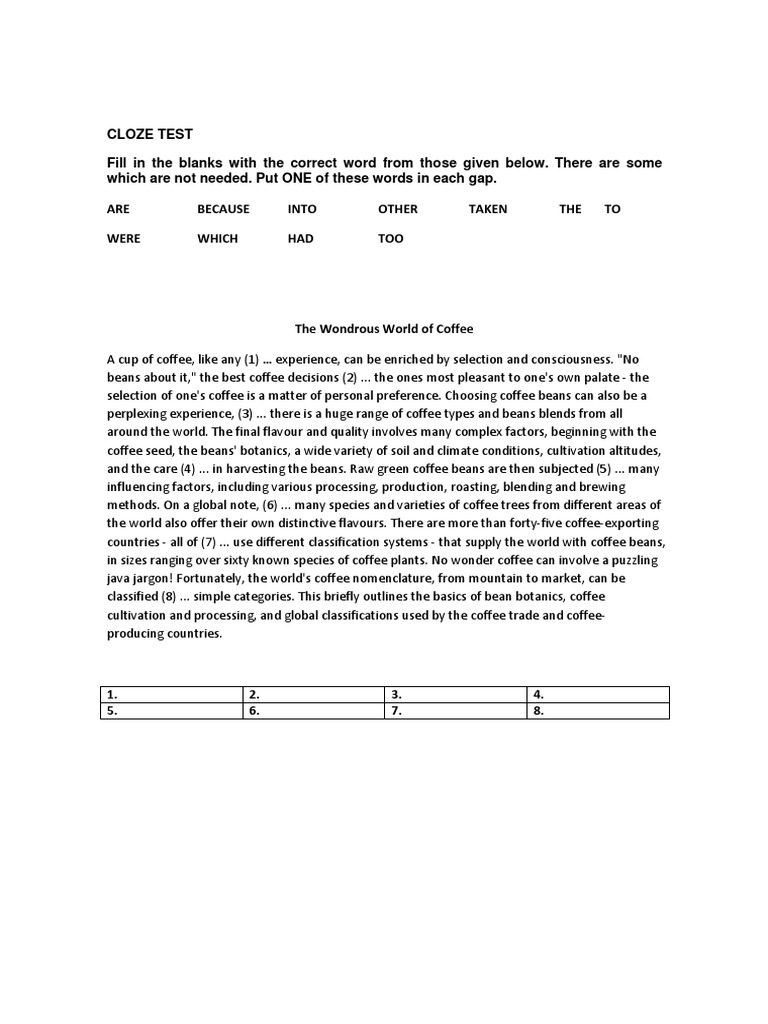 CLOZE TEST

Fill in the blanks with the correct word from those given below. There are some which are not needed. Put ONE of these words in each gap.

ARE BECAUSE INTO OTHER TAKEN THE TO

WERE WHICH HAD TOO

The Wondrous World of Coffee

A cup of coffee, like any (1) ... experience, can be enriched by selection and consciousness. "No beans about it," the best coffee decisions (2) ... the ones most pleasant to one's own palate - the selection of one's coffee is a matter of personal preference. Choosing coffee beans can also be a perplexing experience, (3) ... there is a huge range of coffee types and beans blends from all around the world. The final flavour and quality involves many complex factors, beginning with the coffee seed, the beans' botanics, a wide variety of soil and climate conditions, cultivation altitudes, and the care (4) ... in harvesting the beans. Raw green coffee beans are then subjected (5) ... many influencing factors, including various processing, production, roasting, blending and brewing methods. On a global note, (6) ... many species and varieties of coffee trees from different areas of the world also offer their own distinctive flavours. There are more than forty-five coffee-exporting countries - all of (7) ... use different classification systems - that supply the world with coffee beans, in sizes ranging over sixty known species of coffee plants. No wonder coffee can involve a puzzling java jargon! Fortunately, the world's coffee nomenclature, from mountain to market, can be classified (8) ... simple categories. This briefly outlines the basics of bean botanics, coffee cultivation and processing, and global classifications used by the coffee trade and coffee-producing countries.

| 1. | 2. | 3. | 4. |
|---|---|---|---|
| 5. | 6. | 7. | 8. |